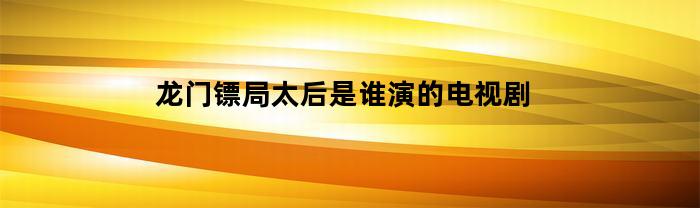 龙门镖局太后是谁演的电视剧